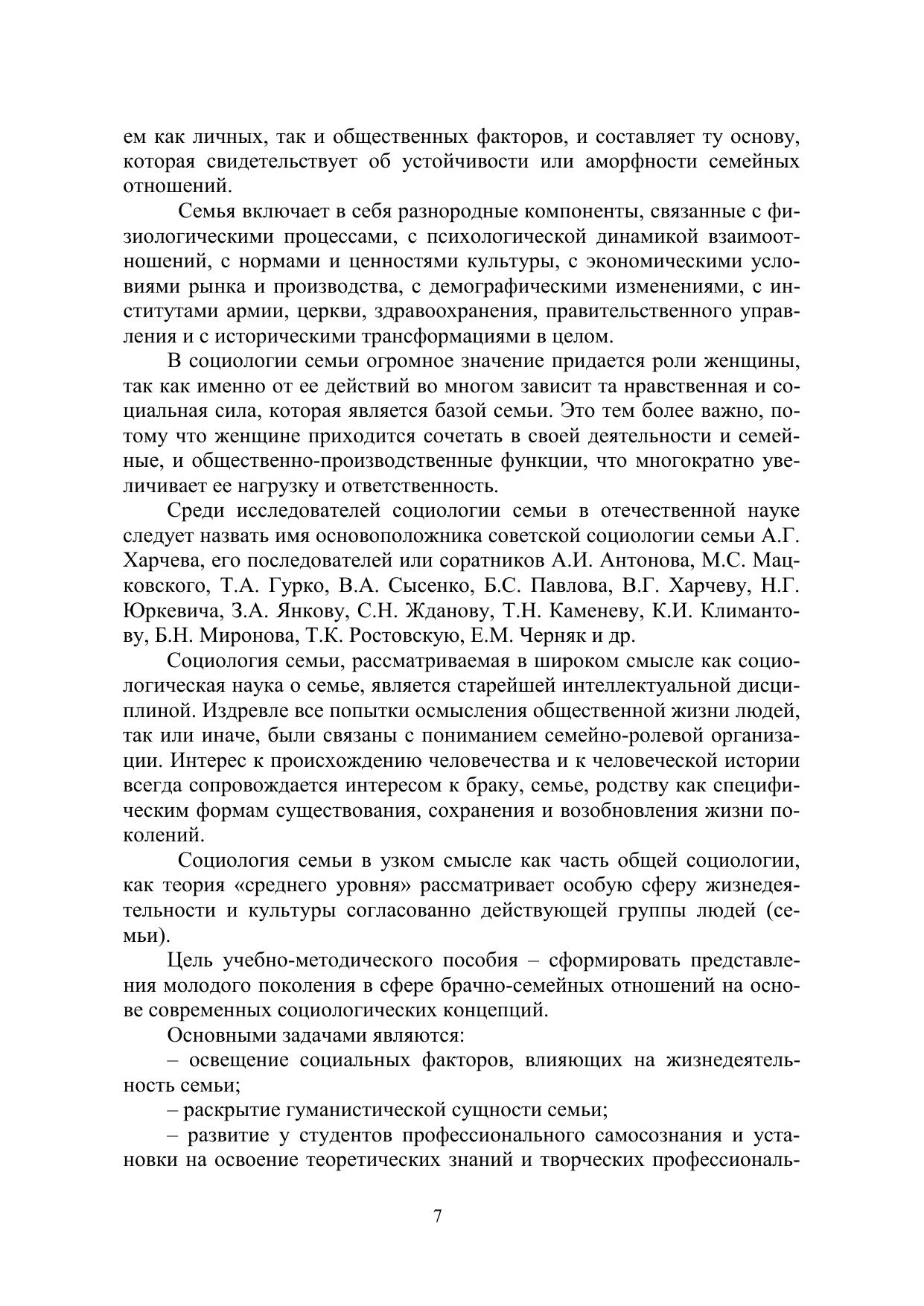 ем как личных, так и общественных факторов, и составляет ту основу, которая свидетельствует об устойчивости или аморфности семейных отношений.

Семья включает в себя разнородные компоненты, связанные с физиологическими процессами, с психологической динамикой взаимоотношений, с нормами и ценностями культуры, с экономическими условиями рынка и производства, с демографическими изменениями, с институтами армии, церкви, здравоохранения, правительственного управления и с историческими трансформациями в целом.

В социологии семьи огромное значение придается роли женщины, так как именно от ее действий во многом зависит та нравственная и социальная сила, которая является базой семьи. Это тем более важно, потому что женщине приходится сочетать в своей деятельности и семейные, и общественно-производственные функции, что многократно увеличивает ее нагрузку и ответственность.

Среди исследователей социологии семьи в отечественной науке следует назвать имя основоположника советской социологии семьи А.Г. Харчева, его последователей или соратников А.И. Антонова, М.С. Мацковского, Т.А. Гурко, В.А. Сысенко, Б.С. Павлова, В.Г. Харчеву, Н.Г. Юркевича, З.А. Янкову, С.Н. Жданову, Т.Н. Каменеву, К.И. Климантову, Б.Н. Миронова, Т.К. Ростовскую, Е.М. Черняк и др.

Социология семьи, рассматриваемая в широком смысле как социологическая наука о семье, является старейшей интеллектуальной дисциплиной. Издревле все попытки осмысления общественной жизни людей, так или иначе, были связаны с пониманием семейно-ролевой организации. Интерес к происхождению человечества и к человеческой истории всегда сопровождается интересом к браку, семье, родству как специфическим формам существования, сохранения и возобновления жизни поколений.

Социология семьи в узком смысле как часть общей социологии, как теория «среднего уровня» рассматривает особую сферу жизнедеятельности и культуры согласованно действующей группы людей (семьи).

Цель учебно-методического пособия – сформировать представления молодого поколения в сфере брачно-семейных отношений на основе современных социологических концепций.

Основными задачами являются:

– освещение социальных факторов, влияющих на жизнедеятельность семьи;

– раскрытие гуманистической сущности семьи;

– развитие у студентов профессионального самосознания и установки на освоение теоретических знаний и творческих профессиональ-

7